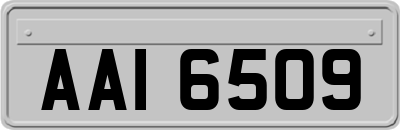 AAI 6509